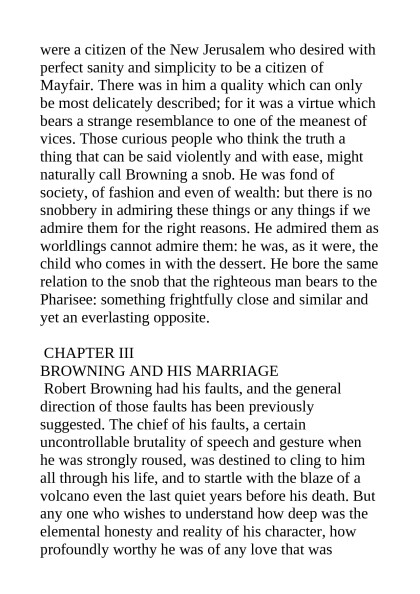 were a citizen of the New Jerusalem who desired with perfect sanity and simplicity to be a citizen of Mayfair. There was in him a quality which can only be most delicately described; for it was a virtue which bears a strange resemblance to one of the meanest of vices. Those curious people who think the truth a thing that can be said violently and with ease, might naturally call Browning a snob. He was fond of society, of fashion and even of wealth: but there is no snobbery in admiring these things or any things if we admire them for the right reasons. He admired them as worldlings cannot admire them: he was, as it were, the child who comes in with the dessert. He bore the same relation to the snob that the righteous man bears to the Pharisee: something frightfully close and similar and yet an everlasting opposite.

CHAPTER III
BROWNING AND HIS MARRIAGE
Robert Browning had his faults, and the general direction of those faults has been previously suggested. The chief of his faults, a certain uncontrollable brutality of speech and gesture when he was strongly roused, was destined to cling to him all through his life, and to startle with the blaze of a volcano even the last quiet years before his death. But any one who wishes to understand how deep was the elemental honesty and reality of his character, how profoundly worthy he was of any love that was